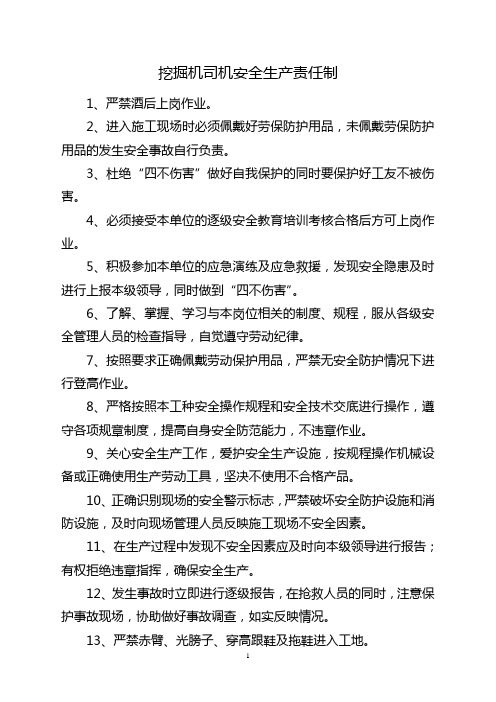 挖掘机司机安全生产责任制

1、严禁酒后上岗作业。

2、进入施工现场时必须佩戴好劳保防护用品，未佩戴劳保防护用品的发生安全事故自行负责。

3、杜绝“四不伤害”做好自我保护的同时要保护好工友不被伤害。

4、必须接受本单位的逐级安全教育培训考核合格后方可上岗作业。

5、积极参加本单位的应急演练及应急救援，发现安全隐患及时进行上报本级领导，同时做到“四不伤害”。

6、了解、掌握、学习与本岗位相关的制度、规程，服从各级安全管理人员的检查指导，自觉遵守劳动纪律。

7、按照要求正确佩戴劳动保护用品，严禁无安全防护情况下进行登高作业。

8、严格按照本工种安全操作规程和安全技术交底进行操作，遵守各项规章制度，提高自身安全防范能力，不违章作业。

9、关心安全生产工作，爱护安全生产设施，按规程操作机械设备或正确使用生产劳动工具，坚决不使用不合格产品。

10、正确识别现场的安全警示标志，严禁破坏安全防护设施和消防设施，及时向现场管理人员反映施工现场不安全因素。

11、在生产过程中发现不安全因素应及时向本级领导进行报告；有权拒绝违章指挥，确保安全生产。

12、发生事故时立即进行逐级报告，在抢救人员的同时，注意保护事故现场，协助做好事故调查，如实反映情况。

13、严禁赤臂、光膀子、穿高跟鞋及拖鞋进入工地。

1